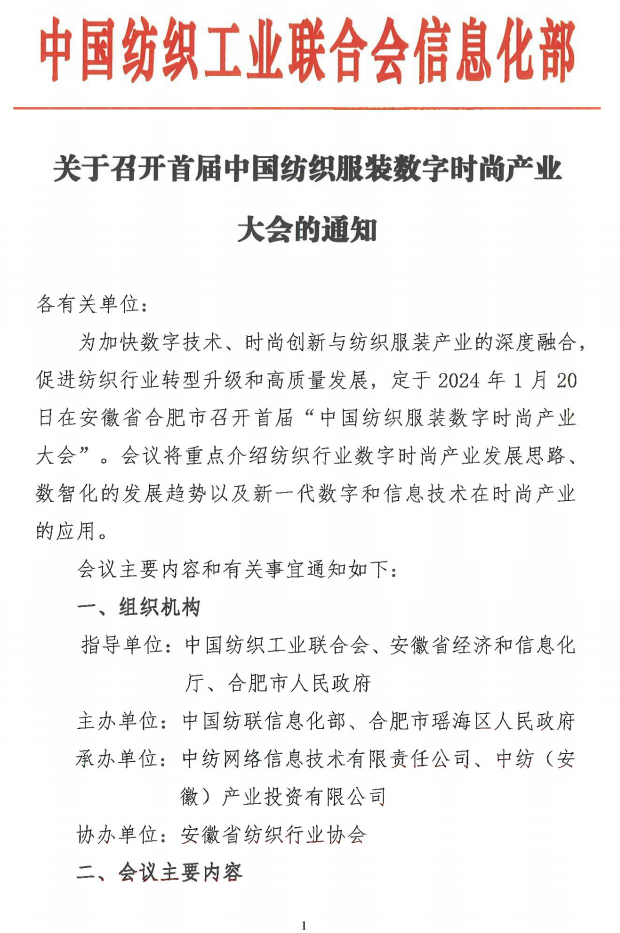 中国纺织工业联合会信息化部

关于召开首届中国纺织服装数字时尚产业大会的通知

各有关单位：

为加快数字技术、时尚创新与纺织服装产业的深度融合，促进纺织行业转型升级和高质量发展，定于 2024 年 1 月 20 日在安徽省合肥市召开首届“中国纺织服装数字时尚产业大会”。会议将重点介绍纺织行业数字时尚产业发展思路、数智化的发展趋势以及新一代数字和信息技术在时尚产业的应用。

会议主要内容和有关事宜通知如下：

一、组织机构

指导单位：中国纺织工业联合会、安徽省经济和信息化厅、合肥市人民政府

主办单位：中国纺联信息化部、合肥市瑶海区人民政府

承办单位：中纺网络信息技术有限责任公司、中纺（安徽）产业投资有限公司

协办单位：安徽省纺织行业协会

二、会议主要内容

1